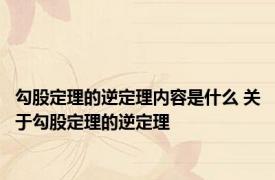 勾股定理的逆定理内容是什么 关于勾股定理的逆定理